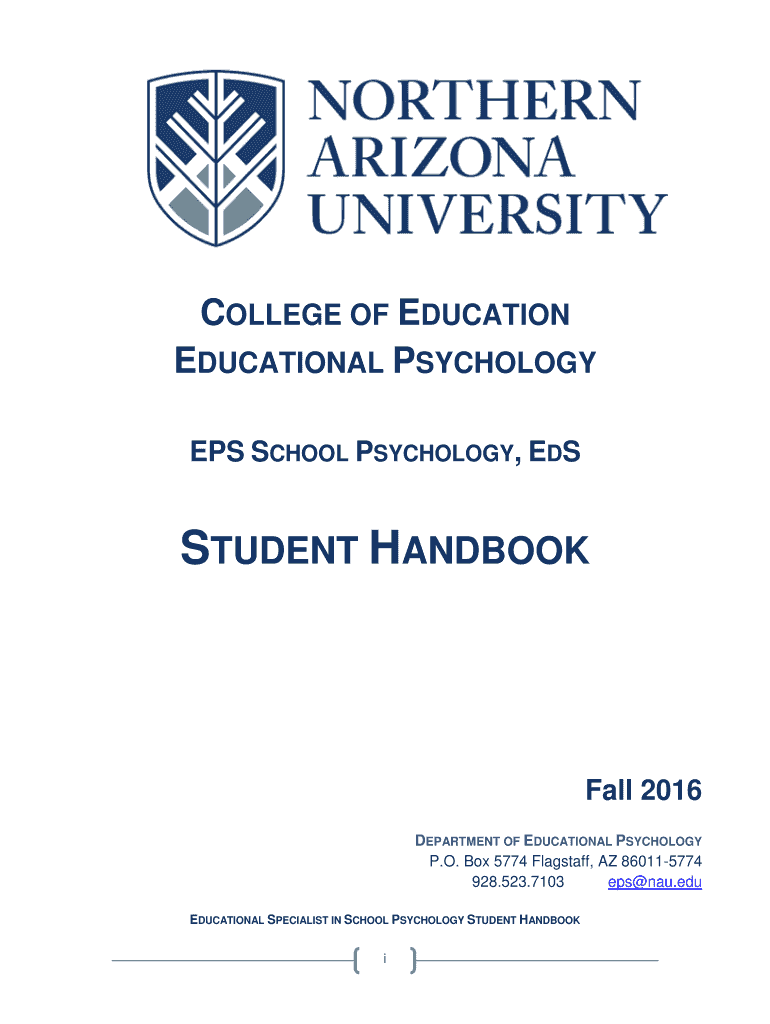 NORTHERN
ARIZONA
UNIVERSITY

COLLEGE OF EDUCATION
EDUCATIONAL PSYCHOLOGY

EPS SCHOOL PSYCHOLOGY, EDS

STUDENT HANDBOOK

Fall 2016

DEPARTMENT OF EDUCATIONAL PSYCHOLOGY
P.O. Box 5774 Flagstaff, AZ 86011-5774
928.523.7103 eps@nau.edu

EDUCATIONAL SPECIALIST IN SCHOOL PSYCHOLOGY STUDENT HANDBOOK

i